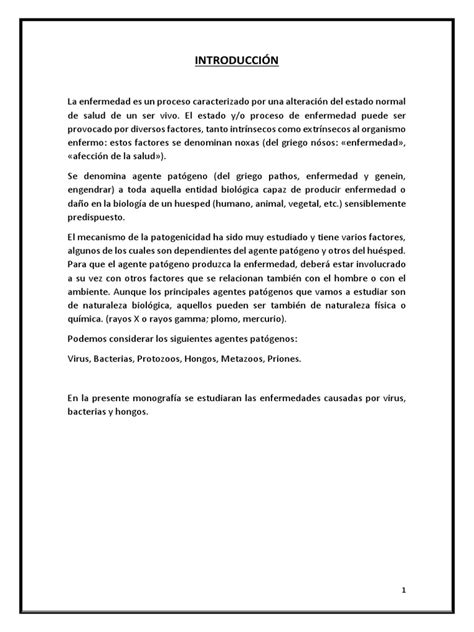 INTRODUCCIÓN

La enfermedad es un proceso caracterizado por una alteración del estado normal de salud de un ser vivo. El estado y/o proceso de enfermedad puede ser provocado por diversos factores, tanto intrínsecos como extrínsecos al organismo enfermo: estos factores se denominan noxas (del griego nósos: «enfermedad», «afección de la salud»).

Se denomina agente patógeno (del griego pathos, enfermedad y genein, engendrar) a toda aquella entidad biológica capaz de producir enfermedad o daño en la biología de un huesped (humano, animal, vegetal, etc.) sensiblemente predispuesto.

El mecanismo de la patogenicidad ha sido muy estudiado y tiene varios factores, algunos de los cuales son dependientes del agente patógeno y otros del huésped. Para que el agente patógeno produzca la enfermedad, deberá estar involucrado a su vez con otros factores que se relacionan también con el hombre o con el ambiente. Aunque los principales agentes patógenos que vamos a estudiar son de naturaleza biológica, aquellos pueden ser también de naturaleza física o química. (rayos X o rayos gamma; plomo, mercurio).

Podemos considerar los siguientes agentes patógenos:

Virus, Bacterias, Protozoos, Hongos, Metazoos, Priones.

En la presente monografía se estudiaran las enfermedades causadas por virus, bacterias y hongos.

1